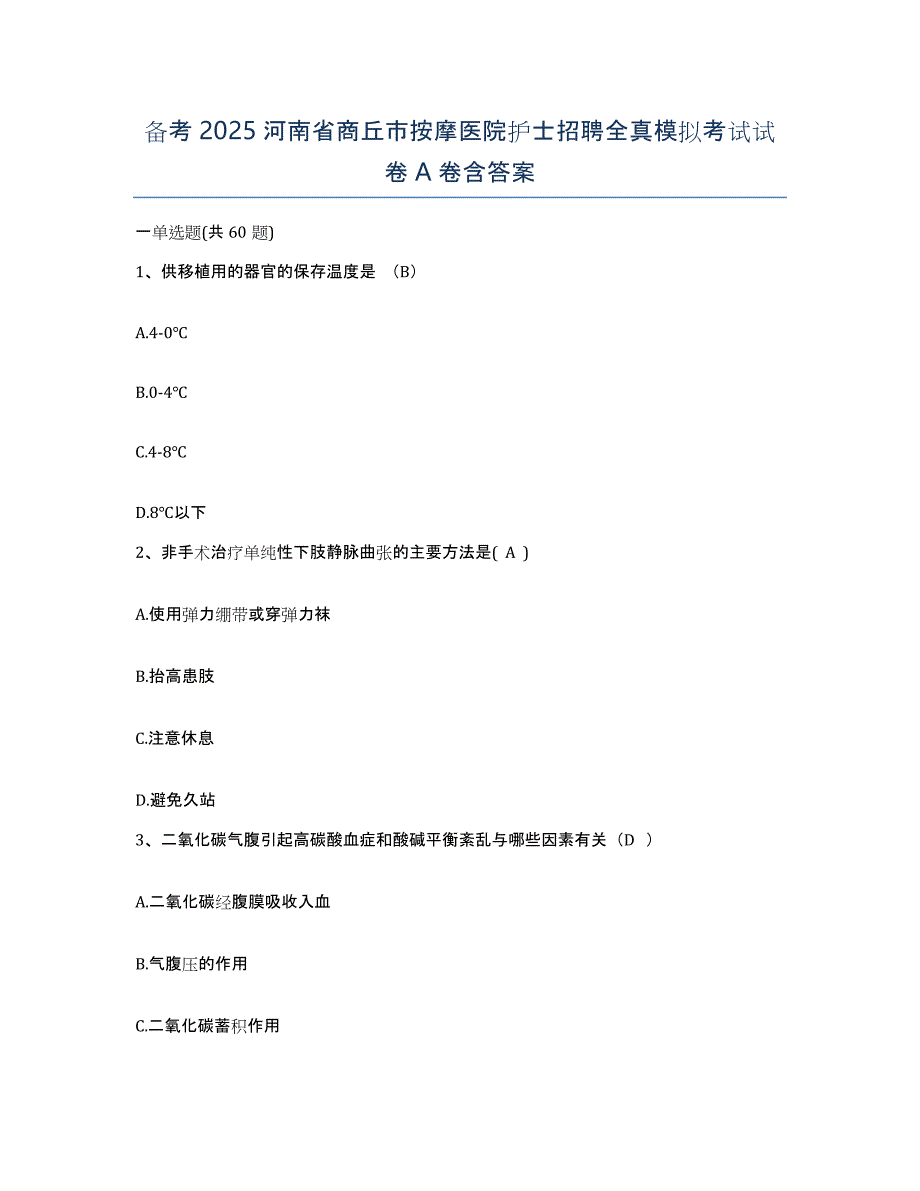 备考 2025 河南省商丘市按摩医院护士招聘全真模拟考试试卷 A 卷含答案

一单选题(共 60 题)

1、供移植用的器官的保存温度是 （B）

A.4-0℃

B.0-4℃

C.4-8℃

D.8℃以下

2、非手术治疗单纯性下肢静脉曲张的主要方法是( A )

A.使用弹力绷带或穿弹力袜

B.抬高患肢

C.注意休息

D.避免久站

3、二氧化碳气腹引起高碳酸血症和酸碱平衡紊乱与哪些因素有关（D ）

A.二氧化碳经腹膜吸收入血

B.气腹压的作用

C.二氧化碳蓄积作用